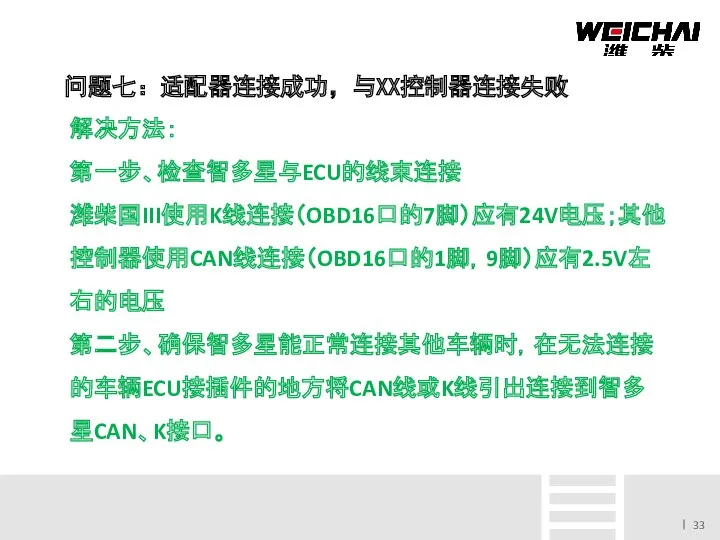 WEICHAI
潍柴

问题七：适配器连接成功，与XX控制器连接失败

解决方法：

第一步、检查智多星与ECU的线束连接

潍柴国III使用K线连接（OBD16口的7脚）应有24V电压；其他控制器使用CAN线连接（OBD16口的1脚，9脚）应有2.5V左右的电压

第二步、确保智多星能正常连接其他车辆时，在无法连接的车辆ECU接插件的地方将CAN线或K线引出连接到智多星CAN、K接口。

33